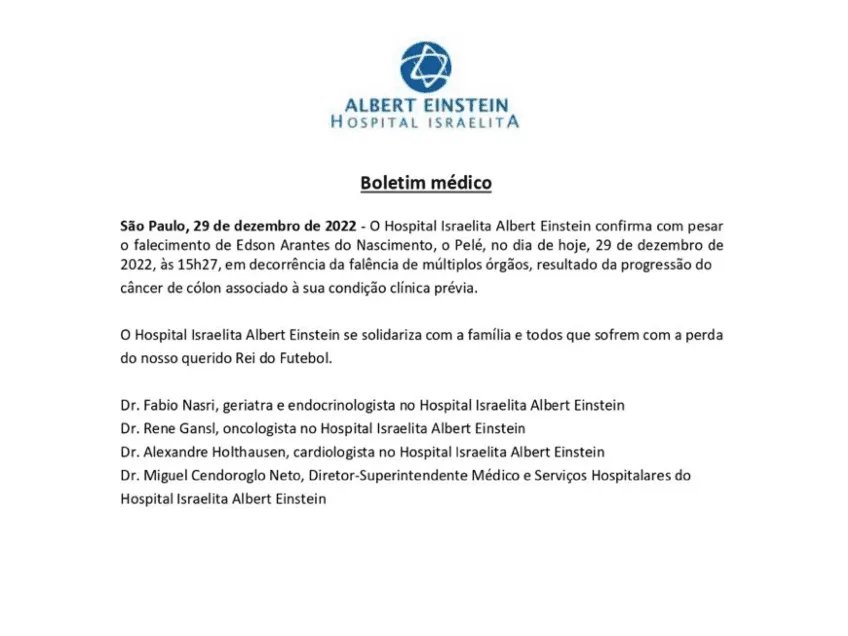 ALBERT EINSTEIN
HOSPITAL ISRAELITA

Boletim médico

São Paulo, 29 de dezembro de 2022 - O Hospital Israelita Albert Einstein confirma com pesar o falecimento de Edson Arantes do Nascimento, o Pelé, no dia de hoje, 29 de dezembro de 2022, às 15h27, em decorrência da falência de múltiplos órgãos, resultado da progressão do câncer de cólon associado à sua condição clínica prévia.

O Hospital Israelita Albert Einstein se solidariza com a família e todos que sofrem com a perda do nosso querido Rei do Futebol.

Dr. Fabio Nasri, geriatra e endocrinologista no Hospital Israelita Albert Einstein
Dr. Rene Gansl, oncologista no Hospital Israelita Albert Einstein
Dr. Alexandre Holthausen, cardiologista no Hospital Israelita Albert Einstein
Dr. Miguel Cendoroglo Neto, Diretor-Superintendente Médico e Serviços Hospitalares do Hospital Israelita Albert Einstein